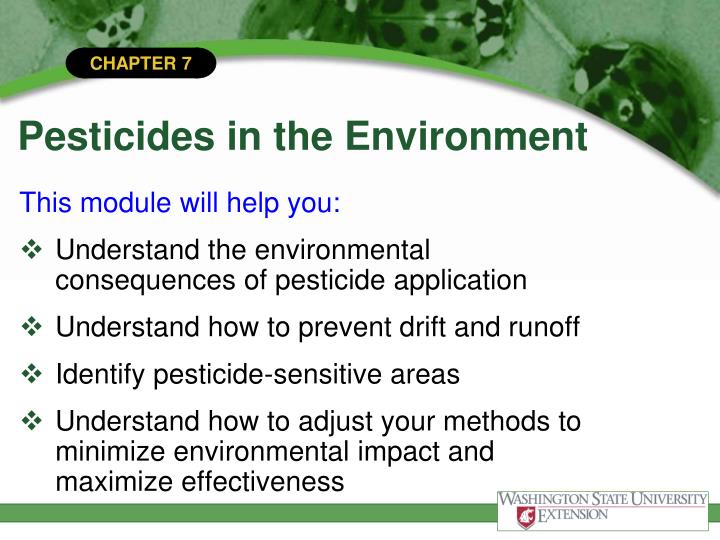 CHAPTER 7

Pesticides in the Environment

This module will help you:

❖ Understand the environmental consequences of pesticide application

❖ Understand how to prevent drift and runoff

❖ Identify pesticide-sensitive areas

❖ Understand how to adjust your methods to minimize environmental impact and maximize effectiveness

WASHINGTON STATE UNIVERSITY EXTENSION